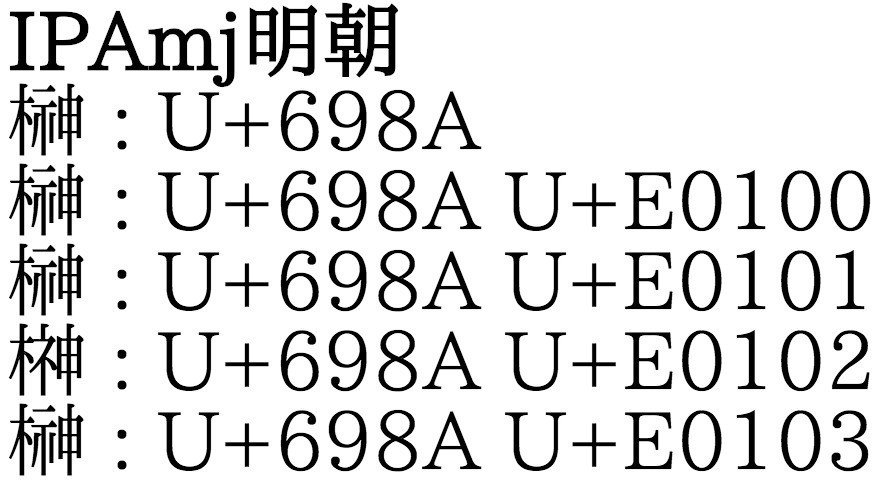 IPAmj明朝
榊：U+698A
榊：U+698A U+E0100
榊：U+698A U+E0101
榊：U+698A U+E0102
榊：U+698A U+E0103